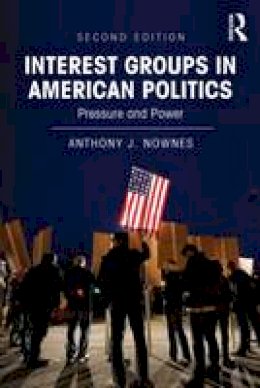 R

SECOND EDITION

INTEREST GROUPS IN AMERICAN POLITICS

Pressure and Power

ANTHONY J. NOWNES